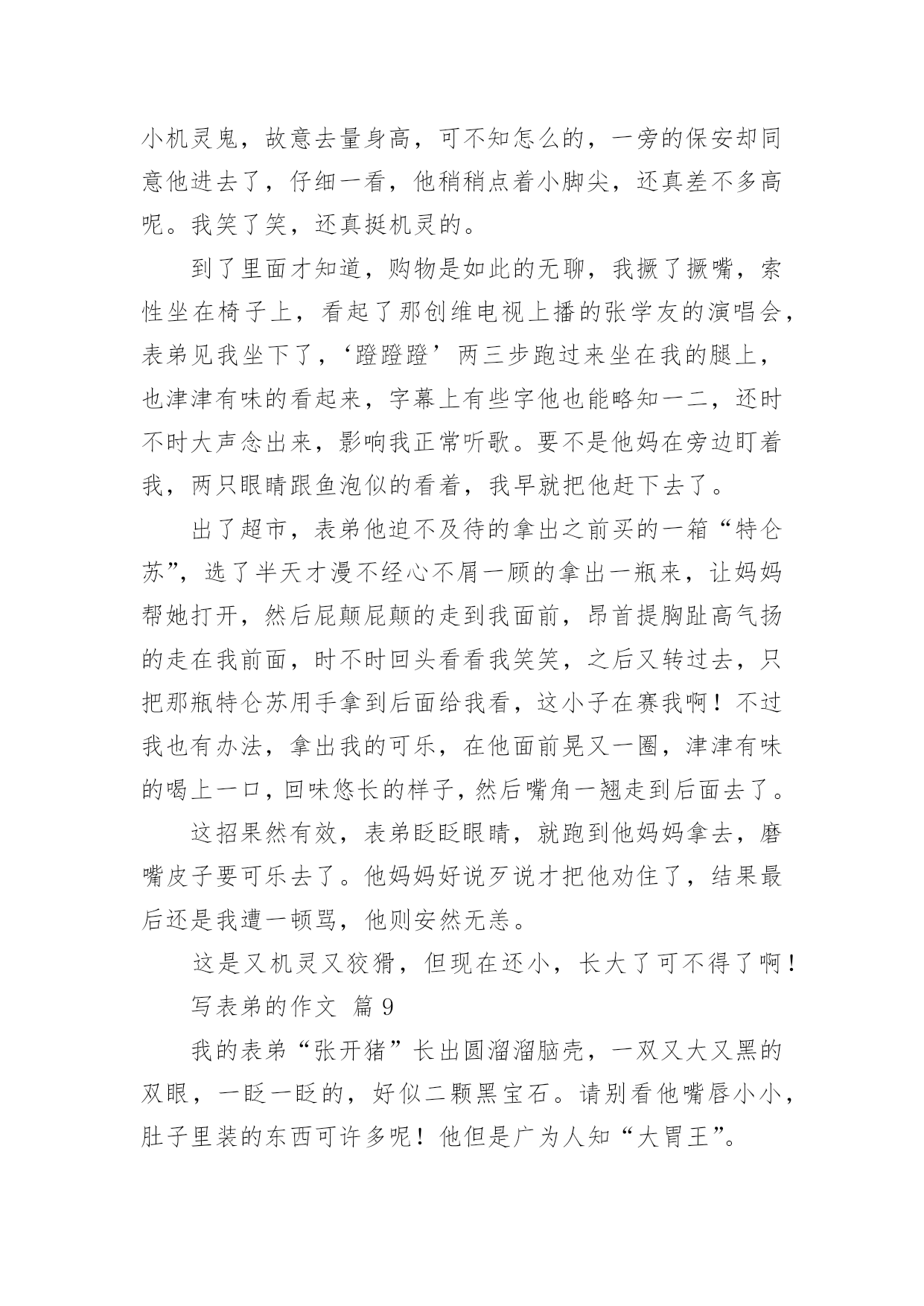 小机灵鬼，故意去量身高，可不知怎么的，一旁的保安却同意他进去了，仔细一看，他稍稍点着小脚尖，还真差不多高呢。我笑了笑，还真挺机灵的。

到了里面才知道，购物是如此的无聊，我撅了撅嘴，索性坐在椅子上，看起了那创维电视上播的张学友的演唱会，表弟见我坐下了，‘蹬蹬蹬’两三步跑过来坐在我的腿上，也津津有味的看起来，字幕上有些字他也能略知一二，还时不时大声念出来，影响我正常听歌。要不是他妈在旁边盯着我，两只眼睛跟鱼泡似的看着，我早就把他赶下去了。

出了超市，表弟他迫不及待的拿出之前买的一箱“特仑苏”，选了半天才漫不经心不屑一顾的拿出一瓶来，让妈妈帮她打开，然后屁颠屁颠的走到我面前，昂首提胸趾高气扬的走在我前面，时不时回头看看我笑笑，之后又转过去，只把那瓶特仑苏用手拿到后面给我看，这小子在赛我啊！不过我也有办法，拿出我的可乐，在他面前晃又一圈，津津有味的喝上一口，回味悠长的样子，然后嘴角一翘走到后面去了。

这招果然有效，表弟眨眨眼睛，就跑到他妈妈拿去，磨嘴皮子要可乐去了。他妈妈好说歹说才把他劝住了，结果最后还是我遭一顿骂，他则安然无恙。

这是又机灵又狡猾，但现在还小，长大了可不得了啊！

写表弟的作文 篇 9

我的表弟“张开猪”长出圆溜溜脑壳，一双又大又黑的双眼，一眨一眨的，好似二颗黑宝石。请别看他嘴唇小小，肚子里装的东西可许多呢！他但是广为人知“大胃王”。